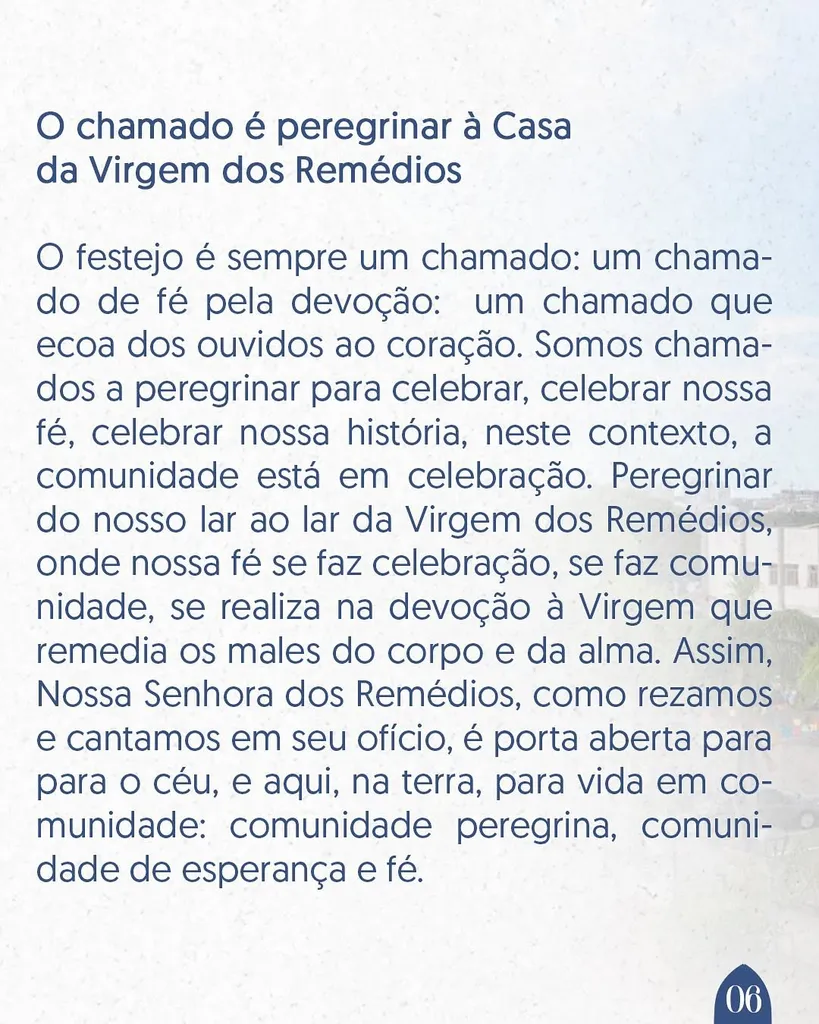 O chamado é peregrinar à Casa
da Virgem dos Remédios

O festejo é sempre um chamado: um chamado de fé pela devoção: um chamado que ecoa dos ouvidos ao coração. Somos chamados a peregrinar para celebrar, celebrar nossa fé, celebrar nossa história, neste contexto, a comunidade está em celebração. Peregrinar do nosso lar ao lar da Virgem dos Remédios, onde nossa fé se faz celebração, se faz comunidade, se realiza na devoção à Virgem que remedia os males do corpo e da alma. Assim, Nossa Senhora dos Remédios, como rezamos e cantamos em seu ofício, é porta aberta para para o céu, e aqui, na terra, para vida em comunidade: comunidade peregrina, comunidade de esperança e fé.

06